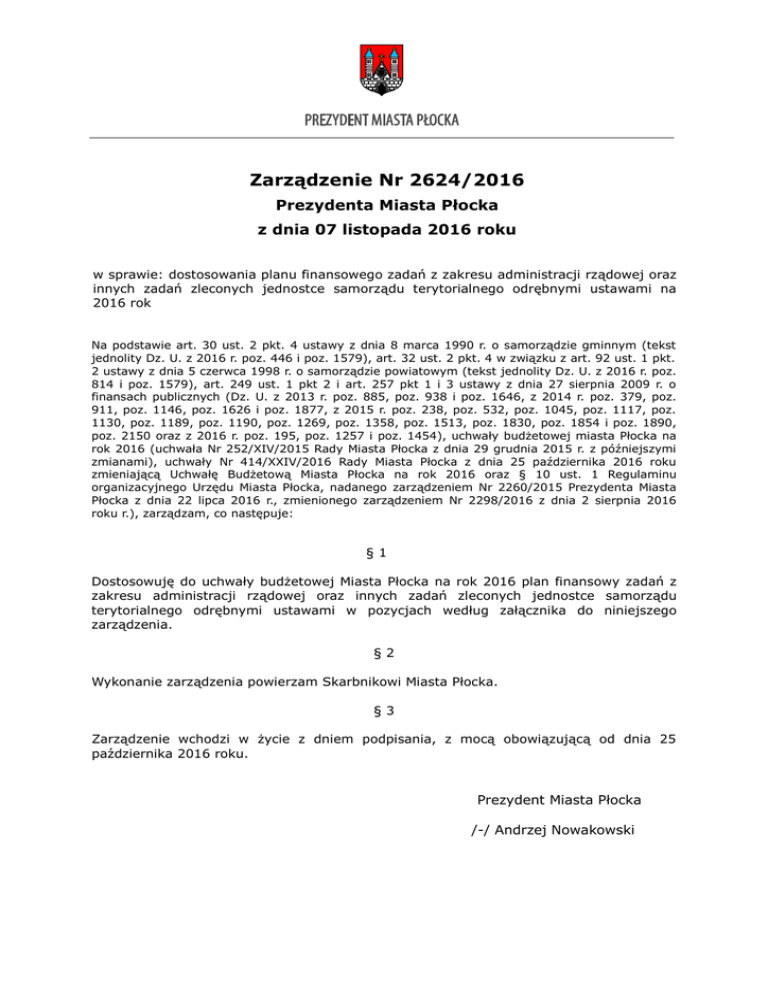 PREZYDENT MIASTA PŁOCKA

Zarządzenie Nr 2624/2016
Prezydenta Miasta Płocka
z dnia 07 listopada 2016 roku

w sprawie: dostosowania planu finansowego zadań z zakresu administracji rządowej oraz innych zadań zleconych jednostce samorządu terytorialnego odrębnymi ustawami na 2016 rok

Na podstawie art. 30 ust. 2 pkt. 4 ustawy z dnia 8 marca 1990 r. o samorządzie gminnym (tekst jednolity Dz. U. z 2016 r. poz. 446 i poz. 1579), art. 32 ust. 2 pkt. 4 w związku z art. 92 ust. 1 pkt. 2 ustawy z dnia 5 czerwca 1998 r. o samorządzie powiatowym (tekst jednolity Dz. U. z 2016 r. poz. 814 i poz. 1579), art. 249 ust. 1 pkt 2 i art. 257 pkt 1 i 3 ustawy z dnia 27 sierpnia 2009 r. o finansach publicznych (Dz. U. z 2013 r. poz. 885, poz. 938 i poz. 1646, z 2014 r. poz. 379, poz. 911, poz. 1146, poz. 1626 i poz. 1877, z 2015 r. poz. 238, poz. 532, poz. 1045, poz. 1117, poz. 1130, poz. 1189, poz. 1190, poz. 1269, poz. 1358, poz. 1513, poz. 1830, poz. 1854 i poz. 1890, poz. 2150 oraz z 2016 r. poz. 195, poz. 1257 i poz. 1454), uchwały budżetowej miasta Płocka na rok 2016 (uchwała Nr 252/XIV/2015 Rady Miasta Płocka z dnia 29 grudnia 2015 r. z późniejszymi zmianami), uchwały Nr 414/XXIV/2016 Rady Miasta Płocka z dnia 25 października 2016 roku zmieniającą Uchwałę Budżetową Miasta Płocka na rok 2016 oraz § 10 ust. 1 Regulaminu organizacyjnego Urzędu Miasta Płocka, nadanego zarządzeniem Nr 2260/2015 Prezydenta Miasta Płocka z dnia 22 lipca 2016 r., zmienionego zarządzeniem Nr 2298/2016 z dnia 2 sierpnia 2016 roku r.), zarządzam, co następuje:

§ 1

Dostosowuję do uchwały budżetowej Miasta Płocka na rok 2016 plan finansowy zadań z zakresu administracji rządowej oraz innych zadań zleconych jednostce samorządu terytorialnego odrębnymi ustawami w pozycjach według załącznika do niniejszego zarządzenia.

§ 2

Wykonanie zarządzenia powierzam Skarbnikowi Miasta Płocka.

§ 3

Zarządzenie wchodzi w życie z dniem podpisania, z mocą obowiązującą od dnia 25 października 2016 roku.

Prezydent Miasta Płocka

/-/ Andrzej Nowakowski